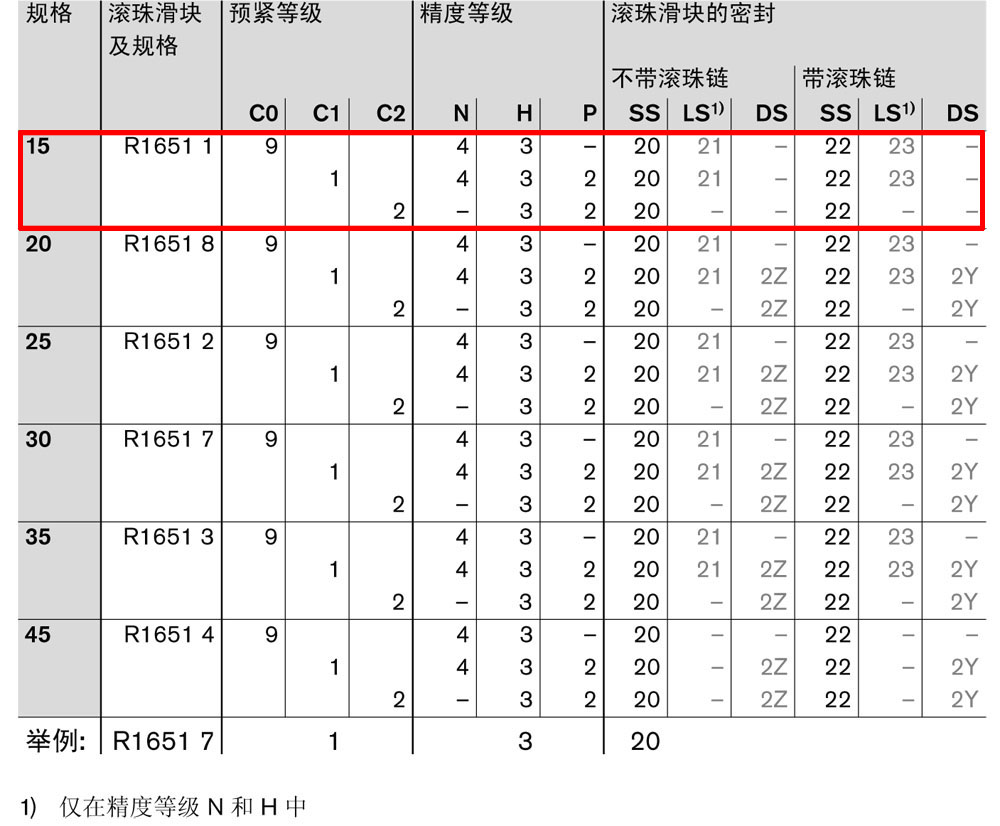 | 规格 | 滚珠滑块及规格 | 预紧等级 | | | 精度等级 | | | 滚珠滑块的密封 | | | | | |
|---|---|---|---|---|---|---|---|---|---|---|---|---|---|
| | | | | | | | | 不带滚珠链 | | | 带滚珠链 | | |
| | | C0 | C1 | C2 | N | H | P | SS | LS$^{1)}$ | DS | SS | LS$^{1)}$ | DS |
| 15 | R1651 1 | 9 | | | 4 | 3 | – | 20 | 21 | – | 22 | 23 | – |
| | | | 1 | | 4 | 3 | 2 | 20 | 21 | – | 22 | 23 | – |
| | | | | 2 | – | 3 | 2 | 20 | – | – | 22 | – | – |
| 20 | R1651 8 | 9 | | | 4 | 3 | – | 20 | 21 | – | 22 | 23 | – |
| | | | 1 | | 4 | 3 | 2 | 20 | 21 | 2Z | 22 | 23 | 2Y |
| | | | | 2 | – | 3 | 2 | 20 | – | 2Z | 22 | – | 2Y |
| 25 | R1651 2 | 9 | | | 4 | 3 | – | 20 | 21 | – | 22 | 23 | – |
| | | | 1 | | 4 | 3 | 2 | 20 | 21 | 2Z | 22 | 23 | 2Y |
| | | | | 2 | – | 3 | 2 | 20 | – | 2Z | 22 | – | 2Y |
| 30 | R1651 7 | 9 | | | 4 | 3 | – | 20 | 21 | – | 22 | 23 | – |
| | | | 1 | | 4 | 3 | 2 | 20 | 21 | 2Z | 22 | 23 | 2Y |
| | | | | 2 | – | 3 | 2 | 20 | – | 2Z | 22 | – | 2Y |
| 35 | R1651 3 | 9 | | | 4 | 3 | – | 20 | 21 | – | 22 | 23 | – |
| | | | 1 | | 4 | 3 | 2 | 20 | 21 | 2Z | 22 | 23 | 2Y |
| | | | | 2 | – | 3 | 2 | 20 | – | 2Z | 22 | – | 2Y |
| 45 | R1651 4 | 9 | | | 4 | 3 | – | 20 | – | – | 22 | – | – |
| | | | 1 | | 4 | 3 | 2 | 20 | – | 2Z | 22 | – | 2Y |
| | | | | 2 | – | 3 | 2 | 20 | – | 2Z | 22 | – | 2Y |
| 举例: | R1651 7 | | 1 | | | 3 | | 20 | | | | | |

1) 仅在精度等级 N 和 H 中